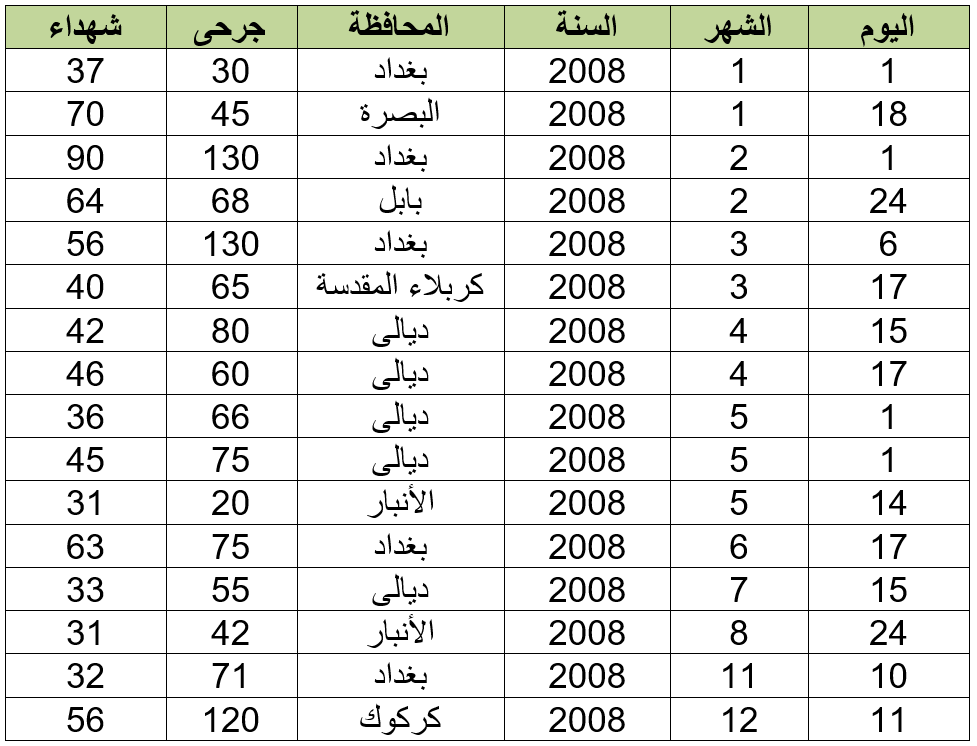 | اليوم | الشهر | السنة | المحافظة | جرحى | شهداء |
|---|---|---|---|---|---|
| 1 | 1 | 2008 | بغداد | 30 | 37 |
| 18 | 1 | 2008 | البصرة | 45 | 70 |
| 1 | 2 | 2008 | بغداد | 130 | 90 |
| 24 | 2 | 2008 | بابل | 68 | 64 |
| 6 | 3 | 2008 | بغداد | 130 | 56 |
| 17 | 3 | 2008 | كربلاء المقدسة | 65 | 40 |
| 15 | 4 | 2008 | ديالى | 80 | 42 |
| 17 | 4 | 2008 | ديالى | 60 | 46 |
| 1 | 5 | 2008 | ديالى | 66 | 36 |
| 1 | 5 | 2008 | ديالى | 75 | 45 |
| 14 | 5 | 2008 | الأنبار | 20 | 31 |
| 17 | 6 | 2008 | بغداد | 75 | 63 |
| 15 | 7 | 2008 | ديالى | 55 | 33 |
| 24 | 8 | 2008 | الأنبار | 42 | 31 |
| 10 | 11 | 2008 | بغداد | 71 | 32 |
| 11 | 12 | 2008 | كركوك | 120 | 56 |